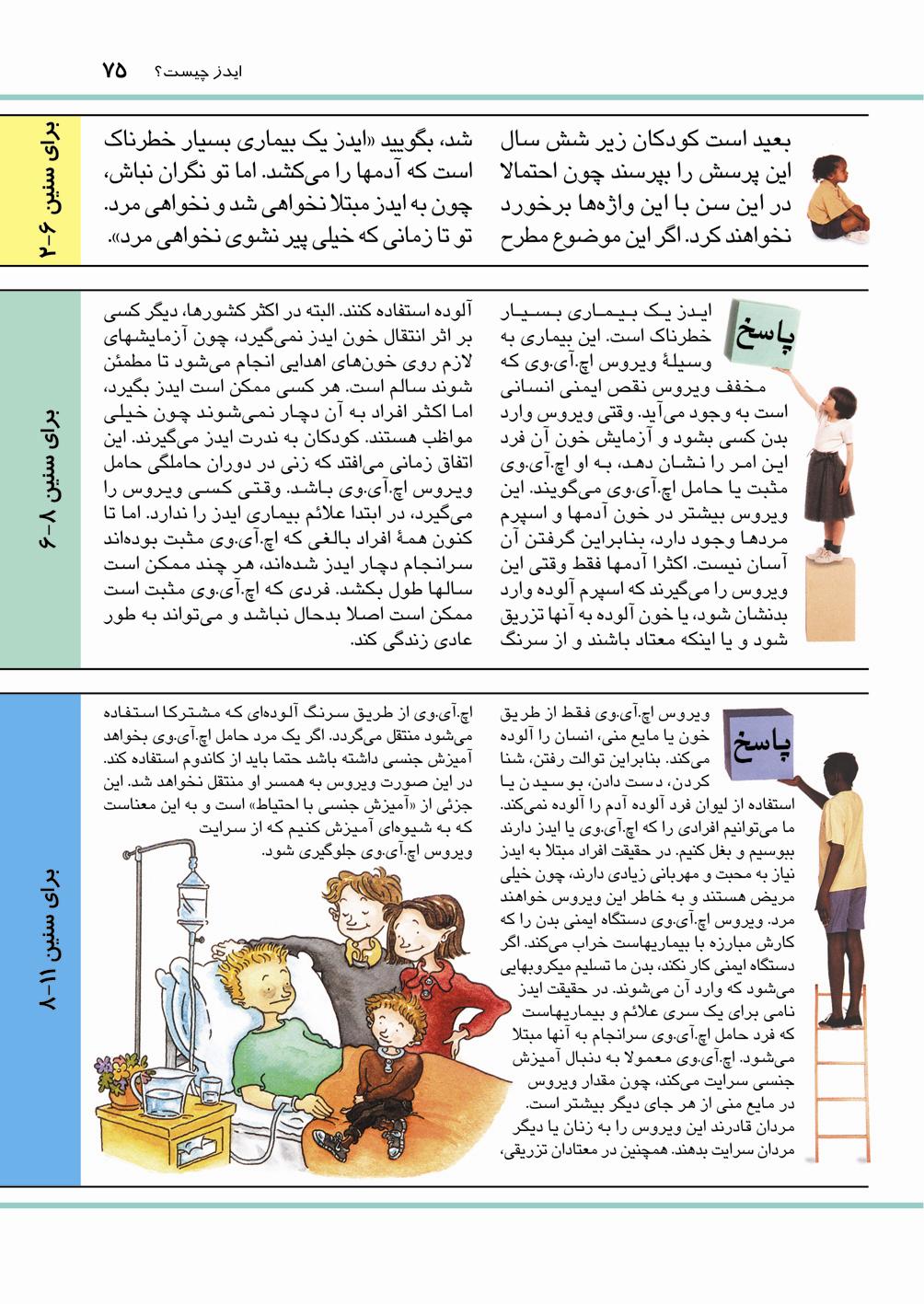 ایدز چیست؟ ۷۵

برای سنین ۶-۲

بعید است کودکان زیر شش سال این پرسش را بپرسند چون احتمالا در این سن با این واژه‌ها برخورد نخواهند کرد. اگر این موضوع مطرح شد، بگویید «ایدز یک بیماری بسیار خطرناک است که آدمها را می‌کشد. اما تو نگران نباش، چون به ایدز مبتلا نخواهی شد و نخواهی مرد. تو تا زمانی که خیلی پیر نشوی نخواهی مرد».

برای سنین ۸-۶

پاسخ

ایدز یک بیماری بسیار خطرناک است. این بیماری به وسیلهٔ ویروس اچ.آی.وی که مخفف ویروس نقص ایمنی انسانی است به وجود می‌آید. وقتی ویروس وارد بدن کسی بشود و آزمایش خون آن فرد این امر را نشان دهد، به او اچ.آی.وی مثبت یا حامل اچ.آی.وی می‌گویند. این ویروس بیشتر در خون آدمها و اسپرم مردها وجود دارد، بنابراین گرفتن آن آسان نیست. اکثرا آدمها فقط وقتی این ویروس را می‌گیرند که اسپرم آلوده وارد بدنشان شود، یا خون آلوده به آنها تزریق شود و یا اینکه معتاد باشند و از سرنگ آلوده استفاده کنند. البته در اکثر کشورها، دیگر کسی بر اثر انتقال خون ایدز نمی‌گیرد، چون آزمایشهای لازم روی خون‌های اهدایی انجام می‌شود تا مطمئن شوند سالم است. هر کسی ممکن است ایدز بگیرد، اما اکثر افراد به آن دچار نمی‌شوند چون خیلی مواظب هستند. کودکان به ندرت ایدز می‌گیرند. این اتفاق زمانی می‌افتد که زنی در دوران حاملگی حامل ویروس اچ.آی.وی باشد. وقتی کسی ویروس را می‌گیرد، در ابتدا علائم بیماری ایدز را ندارد. اما تا کنون همهٔ افراد بالغی که اچ.آی.وی مثبت بوده‌اند سرانجام دچار ایدز شده‌اند، هر چند ممکن است سالها طول بکشد. فردی که اچ.آی.وی مثبت است ممکن است اصلا بدحال نباشد و می‌تواند به طور عادی زندگی کند.

برای سنین ۱۱-۸

پاسخ

ویروس اچ.آی.وی فقط از طریق خون یا مایع منی، انسان را آلوده می‌کند. بنابراین توالت رفتن، شنا کردن، دست دادن، بوسیدن یا استفاده از لیوان فرد آلوده آدم را آلوده نمی‌کند. ما می‌توانیم افرادی را که اچ.آی.وی یا ایدز دارند ببوسیم و بغل کنیم. در حقیقت افراد مبتلا به ایدز نیاز به محبت و مهربانی زیادی دارند، چون خیلی مریض هستند و به خاطر این ویروس خواهند مرد. ویروس اچ.آی.وی دستگاه ایمنی بدن را که کارش مبارزه با بیماریهاست خراب می‌کند. اگر دستگاه ایمنی کار نکند، بدن ما تسلیم میکروبهایی می‌شود که وارد آن می‌شوند. در حقیقت ایدز نامی برای یک سری علائم و بیماریهاست که فرد حامل اچ.آی.وی سرانجام به آنها مبتلا می‌شود. اچ.آی.وی معمولا به دنبال آمیزش جنسی سرایت می‌کند، چون مقدار ویروس در مایع منی از هر جای دیگر بیشتر است. مردان قادرند این ویروس را به زنان یا دیگر مردان سرایت بدهند. همچنین در معتادان تزریقی، اچ.آی.وی از طریق سرنگ آلوده‌ای که مشترکا استفاده می‌شود منتقل می‌گردد. اگر یک مرد حامل اچ.آی.وی بخواهد آمیزش جنسی داشته باشد حتما باید از کاندوم استفاده کند. در این صورت ویروس به همسر او منتقل نخواهد شد. این جزئی از «آمیزش جنسی با احتیاط» است و به این معناست که به شیوه‌ای آمیزش کنیم که از سرایت ویروس اچ.آی.وی جلوگیری شود.